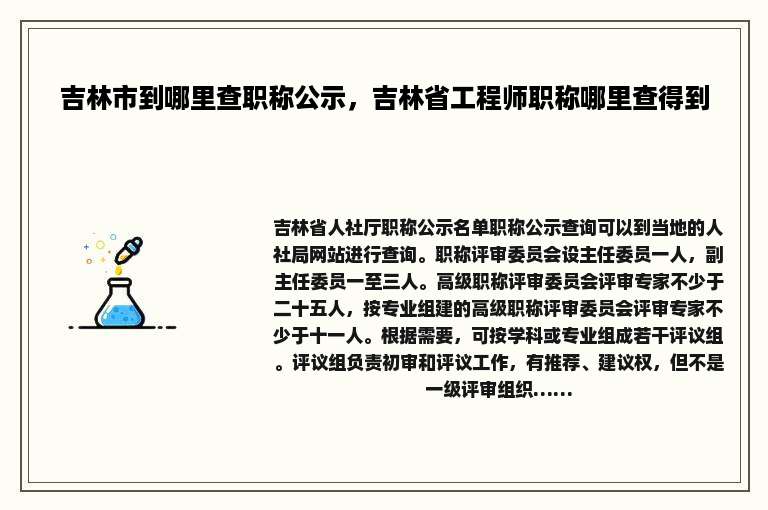 吉林市到哪里查职称公示，吉林省工程师职称哪里查得到

吉林省人社厅职称公示名单职称公示查询可以到当地的人社局网站进行查询。职称评审委员会设主任委员一人，副主任委员一至三人。高级职称评审委员会评审专家不少于二十五人，按专业组建的高级职称评审委员会评审专家不少于十一人。根据需要，可按学科或专业组成若干评议组。评议组负责初审和评议工作，有推荐、建议权，但不是一级评审组织......